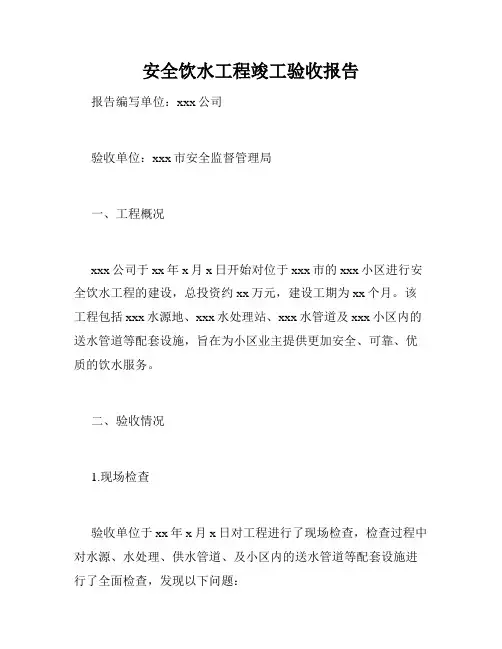 安全饮水工程竣工验收报告

报告编写单位：xxx 公司

验收单位：xxx 市安全监督管理局

一、工程概况

xxx 公司于 xx 年 x 月 x 日开始对位于 xxx 市的 xxx 小区进行安全饮水工程的建设，总投资约 xx 万元，建设工期为 xx 个月。该工程包括 xxx 水源地、xxx 水处理站、xxx 水管道及 xxx 小区内的送水管道等配套设施，旨在为小区业主提供更加安全、可靠、优质的饮水服务。

二、验收情况

1.现场检查

验收单位于 xx 年 x 月 x 日对工程进行了现场检查，检查过程中对水源、水处理、供水管道、及小区内的送水管道等配套设施进行了全面检查，发现以下问题：